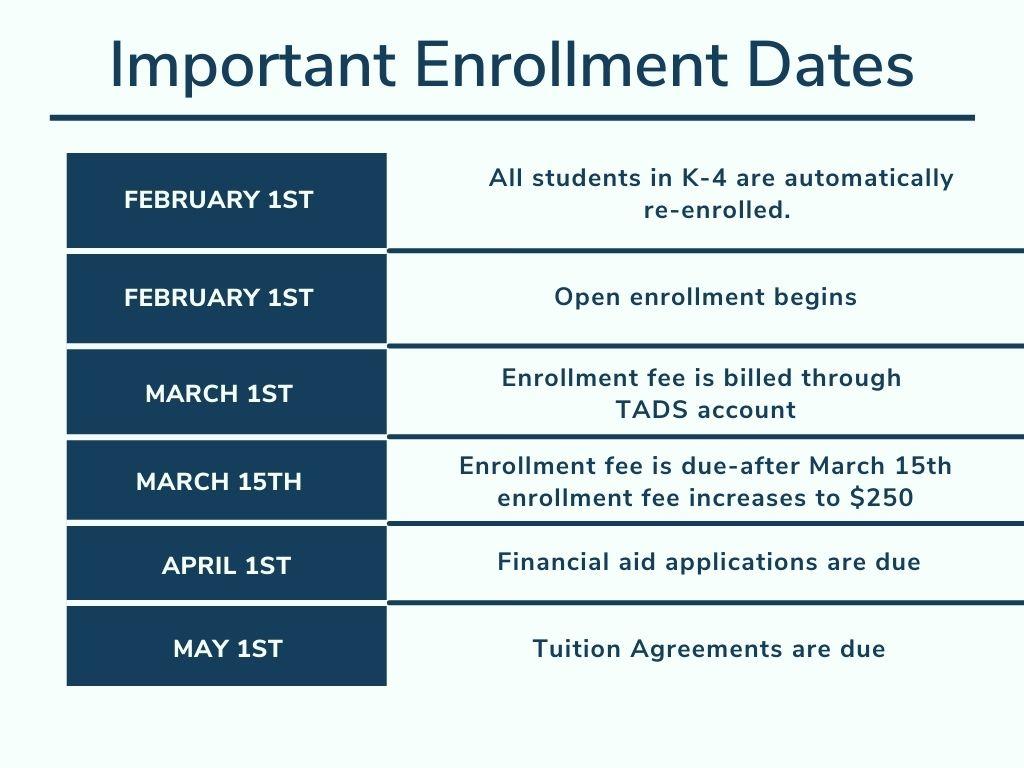 Important Enrollment Dates

| | |
|---|---|
| FEBRUARY 1ST | All students in K-4 are automatically re-enrolled. |
| FEBRUARY 1ST | Open enrollment begins |
| MARCH 1ST | Enrollment fee is billed through TADS account |
| MARCH 15TH | Enrollment fee is due-after March 15th enrollment fee increases to \$250 |
| APRIL 1ST | Financial aid applications are due |
| MAY 1ST | Tuition Agreements are due |